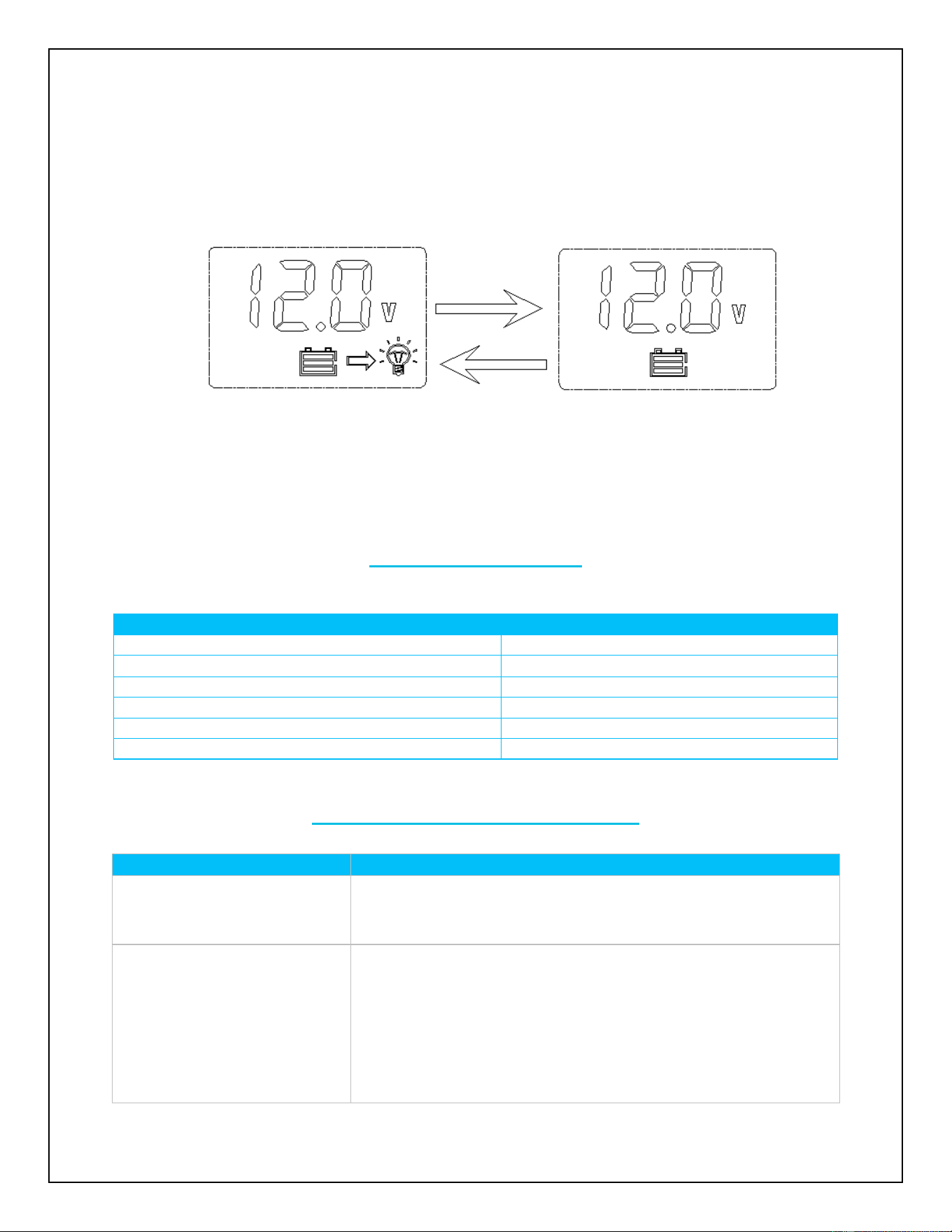 12.0 V

12.0 V